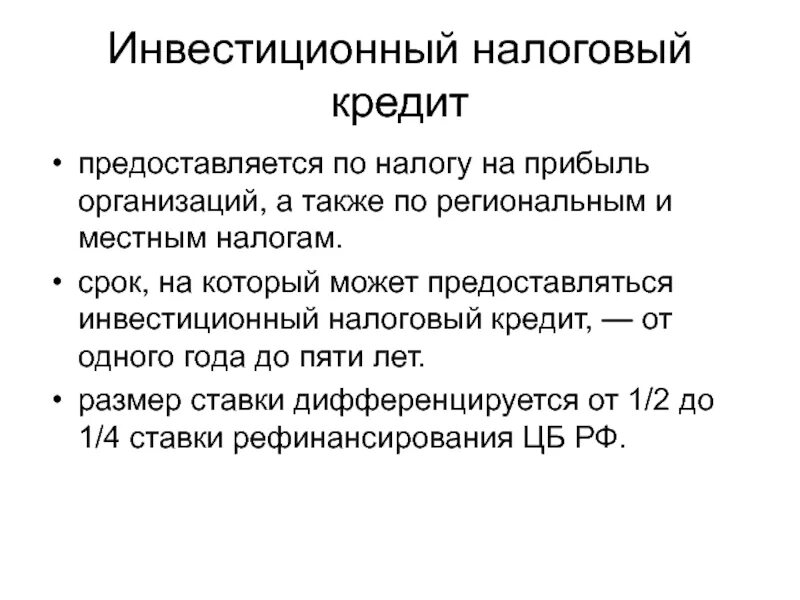 Инвестиционный налоговый кредит

• предоставляется по налогу на прибыль организаций, а также по региональным и местным налогам.

• срок, на который может предоставляться инвестиционный налоговый кредит, — от одного года до пяти лет.

• размер ставки дифференцируется от 1/2 до 1/4 ставки рефинансирования ЦБ РФ.